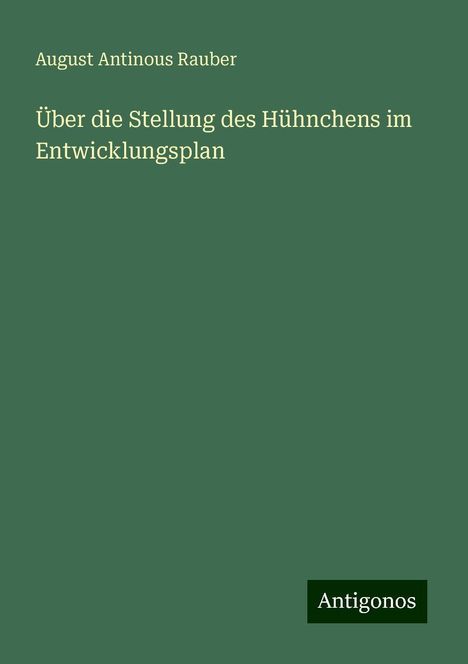 August Antinous Rauber

Über die Stellung des Hühnchens im Entwicklungsplan

Antigonos